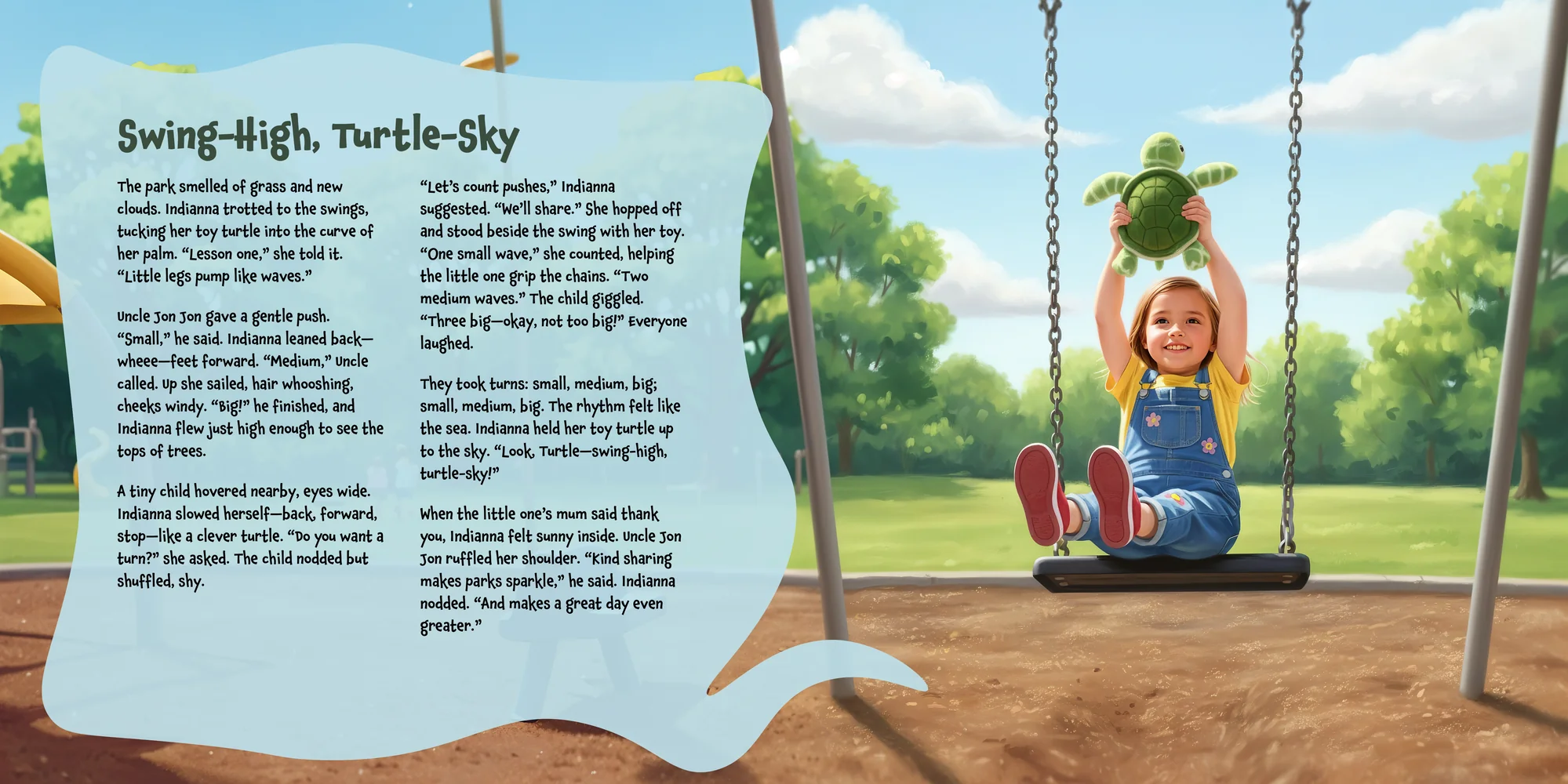 Swing-High, Turtle-Sky

The park smelled of grass and new clouds. Indianna trotted to the swings, tucking her toy turtle into the curve of her palm. "Lesson one," she told it. "Little legs pump like waves."

Uncle Jon Jon gave a gentle push. "Small," he said. Indianna leaned back—wheee—feet forward. "Medium," Uncle called. Up she sailed, hair whooshing, cheeks windy. "Big!" he finished, and Indianna flew just high enough to see the tops of trees.

A tiny child hovered nearby, eyes wide. Indianna slowed herself—back, forward, stop—like a clever turtle. "Do you want a turn?" she asked. The child nodded but shuffled, shy.

"Let's count pushes," Indianna suggested. "We'll share." She hopped off and stood beside the swing with her toy. "One small wave," she counted, helping the little one grip the chains. "Two medium waves." The child giggled. "Three big—okay, not too big!" Everyone laughed.

They took turns: small, medium, big; small, medium, big. The rhythm felt like the sea. Indianna held her toy turtle up to the sky. "Look, Turtle—swing-high, turtle-sky!"

When the little one's mum said thank you, Indianna felt sunny inside. Uncle Jon Jon ruffled her shoulder. "Kind sharing makes parks sparkle," he said. Indianna nodded. "And makes a great day even greater."